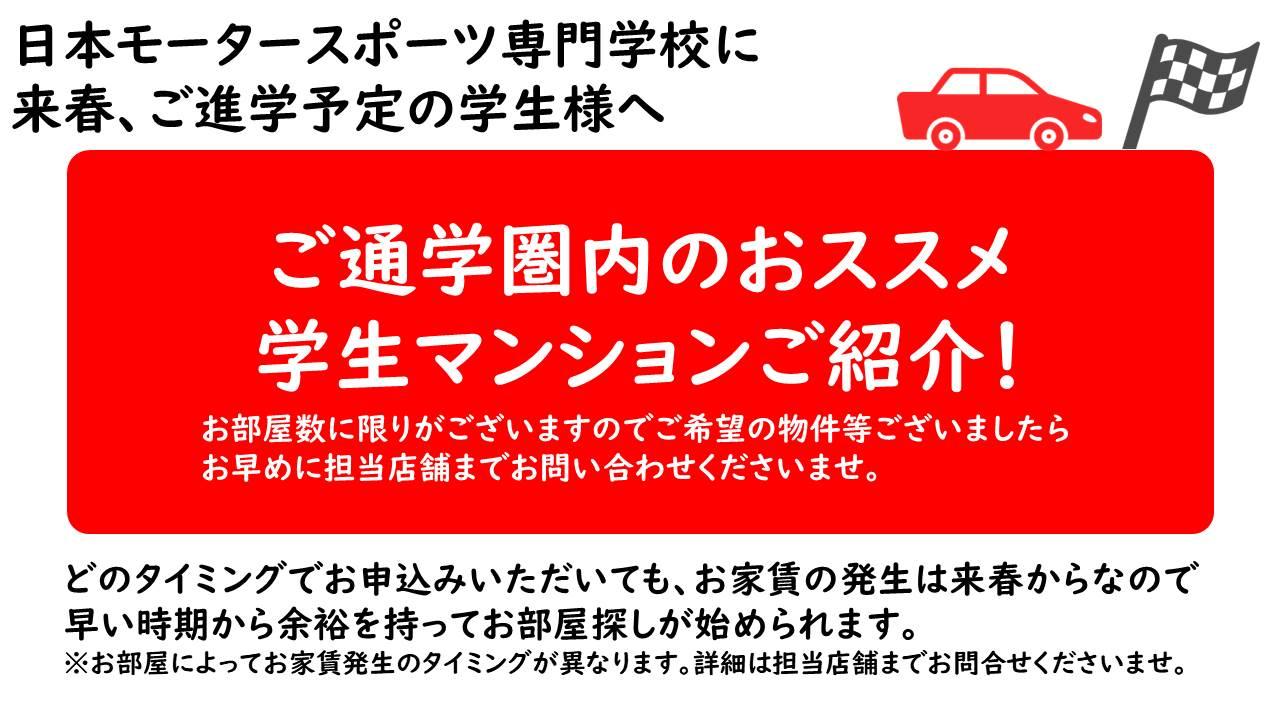 日本モータースポーツ専門学校に
来春、ご進学予定の学生様へ

ご通学圏内のおススメ
学生マンションご紹介!

お部屋数に限りがございますのでご希望の物件等ございましたら
お早めに担当店舗までお問い合わせくださいませ。

どのタイミングでお申込みいただいても、お家賃の発生は来春からなので
早い時期から余裕を持ってお部屋探しが始められます。
※お部屋によってお家賃発生のタイミングが異なります。詳細は担当店舗までお問合せくださいませ。